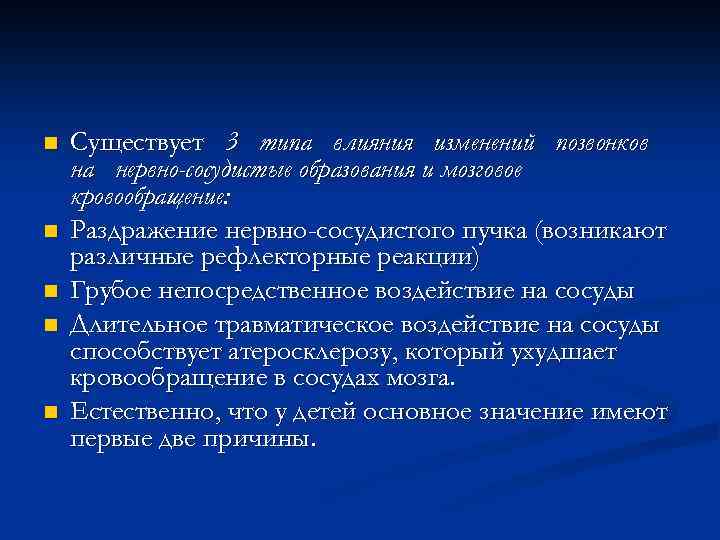 Существует 3 типа влияния изменений позвонков на нервно-сосудистые образования и мозговое кровообращение:

Раздражение нервно-сосудистого пучка (возникают различные рефлекторные реакции)

Грубое непосредственное воздействие на сосуды

Длительное травматическое воздействие на сосуды способствует атеросклерозу, который ухудшает кровообращение в сосудах мозга.

Естественно, что у детей основное значение имеют первые две причины.